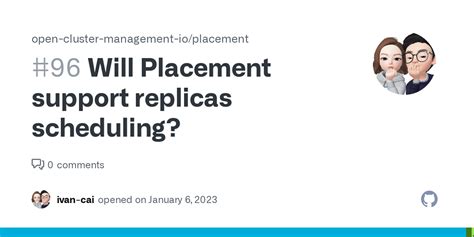 open-cluster-management-io/placement

#96 Will Placement support replicas scheduling?

0 comments

ivan-cai opened on January 6, 2023